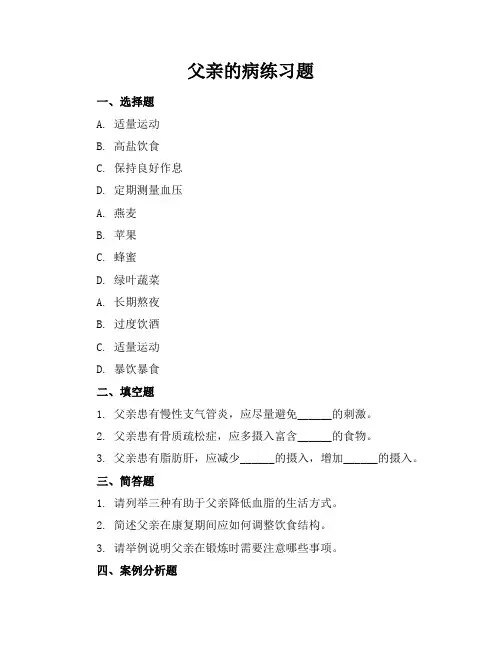 父亲的病练习题

一、选择题

A. 适量运动

B. 高盐饮食

C. 保持良好作息

D. 定期测量血压

A. 燕麦

B. 苹果

C. 蜂蜜

D. 绿叶蔬菜

A. 长期熬夜

B. 过度饮酒

C. 适量运动

D. 暴饮暴食

二、填空题

1. 父亲患有慢性支气管炎，应尽量避免______的刺激。

2. 父亲患有骨质疏松症，应多摄入富含______的食物。

3. 父亲患有脂肪肝，应减少______的摄入，增加______的摄入。

三、简答题

1. 请列举三种有助于父亲降低血脂的生活方式。

2. 简述父亲在康复期间应如何调整饮食结构。

3. 请举例说明父亲在锻炼时需要注意哪些事项。

四、案例分析题